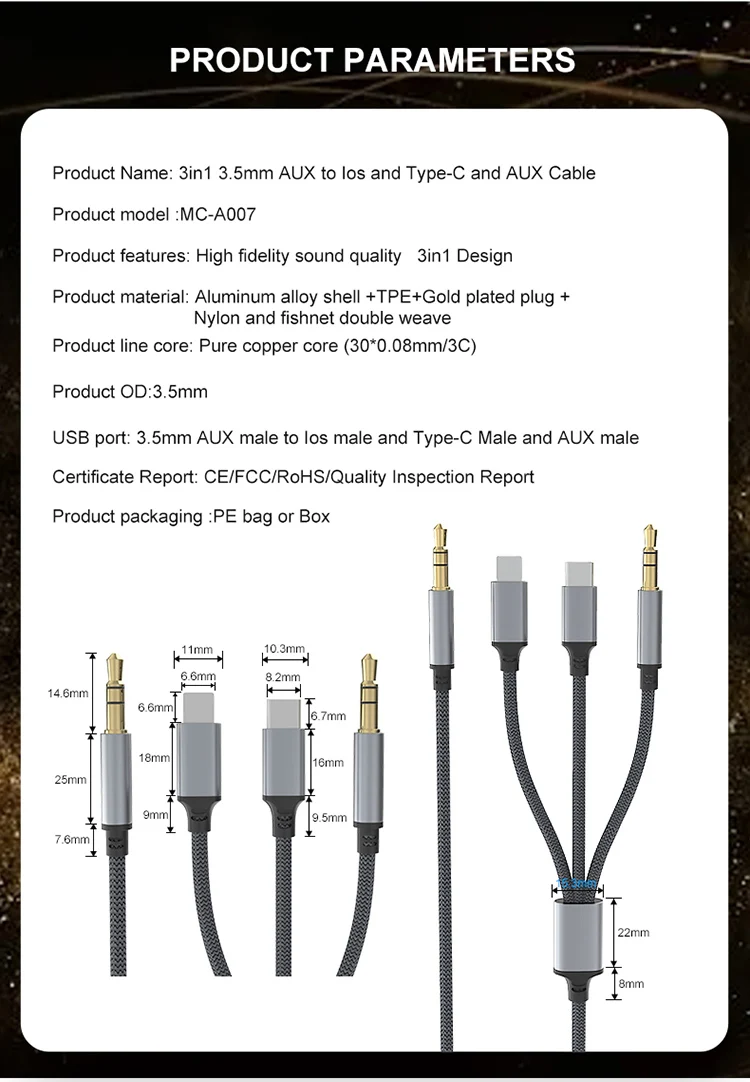 PRODUCT PARAMETERS

Product Name: 3in1 3.5mm AUX to Ios and Type-C and AUX Cable

Product model :MC-A007

Product features: High fidelity sound quality 3in1 Design

Product material: Aluminum alloy shell +TPE+Gold plated plug + Nylon and fishnet double weave

Product line core: Pure copper core (30*0.08mm/3C)

Product OD:3.5mm

USB port: 3.5mm AUX male to Ios male and Type-C Male and AUX male

Certificate Report: CE/FCC/RoHS/Quality Inspection Report

Product packaging :PE bag or Box

14.6mm
25mm
7.6mm
11mm
6.6mm
6.6mm
18mm
9mm
10.3mm
8.2mm
6.7mm
16mm
9.5mm
22mm
8mm